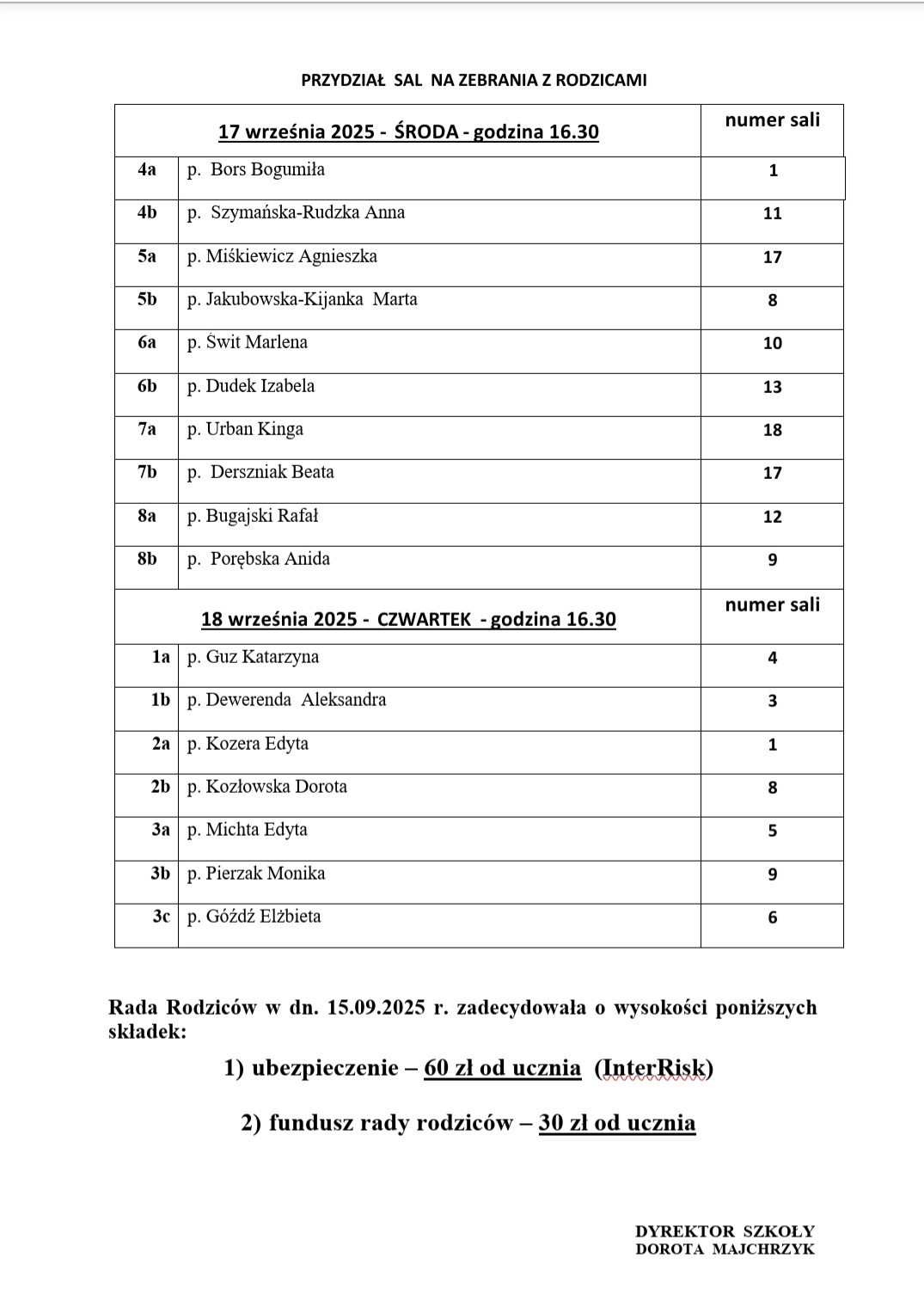 PRZYDZIAŁ SAL NA ZEBRANIA Z RODZICAMI

| 17 września 2025 - ŚRODA - godzina 16.30 | | numer sali |
|---|---|---|
| 4a | p. Bors Bogumiła | 1 |
| 4b | p. Szymańska-Rudzka Anna | 11 |
| 5a | p. Miśkiewicz Agnieszka | 17 |
| 5b | p. Jakubowska-Kijanka Marta | 8 |
| 6a | p. Świt Marlena | 10 |
| 6b | p. Dudek Izabela | 13 |
| 7a | p. Urban Kinga | 18 |
| 7b | p. Derszniak Beata | 17 |
| 8a | p. Bugajski Rafał | 12 |
| 8b | p. Porębska Anida | 9 |
| 18 września 2025 - CZWARTEK - godzina 16.30 | | numer sali |
| 1a | p. Guz Katarzyna | 4 |
| 1b | p. Dewerenda Aleksandra | 3 |
| 2a | p. Kozera Edyta | 1 |
| 2b | p. Kozłowska Dorota | 8 |
| 3a | p. Michta Edyta | 5 |
| 3b | p. Pierzak Monika | 9 |
| 3c | p. Góźdź Elżbieta | 6 |

Rada Rodziców w dn. 15.09.2025 r. zadecydowała o wysokości poniższych składek:

1) ubezpieczenie – 60 zł od ucznia (InterRisk)

2) fundusz rady rodziców – 30 zł od ucznia

DYREKTOR SZKOŁY
DOROTA MAJCHRZYK